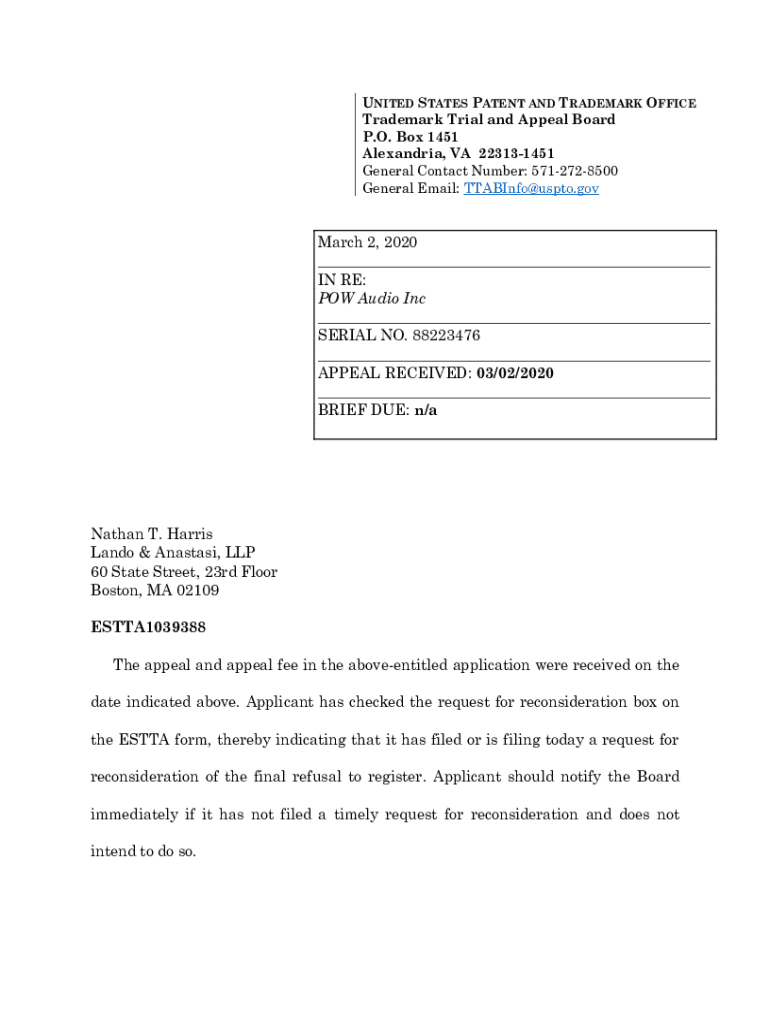 UNITED STATES PATENT AND TRADEMARK OFFICE
Trademark Trial and Appeal Board
P.O. Box 1451
Alexandria, VA 22313-1451
General Contact Number: 571-272-8500
General Email: TTABInfo@uspto.gov

March 2, 2020

IN RE:
POW Audio Inc

SERIAL NO. 88223476

APPEAL RECEIVED: 03/02/2020

BRIEF DUE: n/a

Nathan T. Harris
Lando & Anastasi, LLP
60 State Street, 23rd Floor
Boston, MA 02109

ESTTA1039388

The appeal and appeal fee in the above-entitled application were received on the date indicated above. Applicant has checked the request for reconsideration box on the ESTTA form, thereby indicating that it has filed or is filing today a request for reconsideration of the final refusal to register. Applicant should notify the Board immediately if it has not filed a timely request for reconsideration and does not intend to do so.